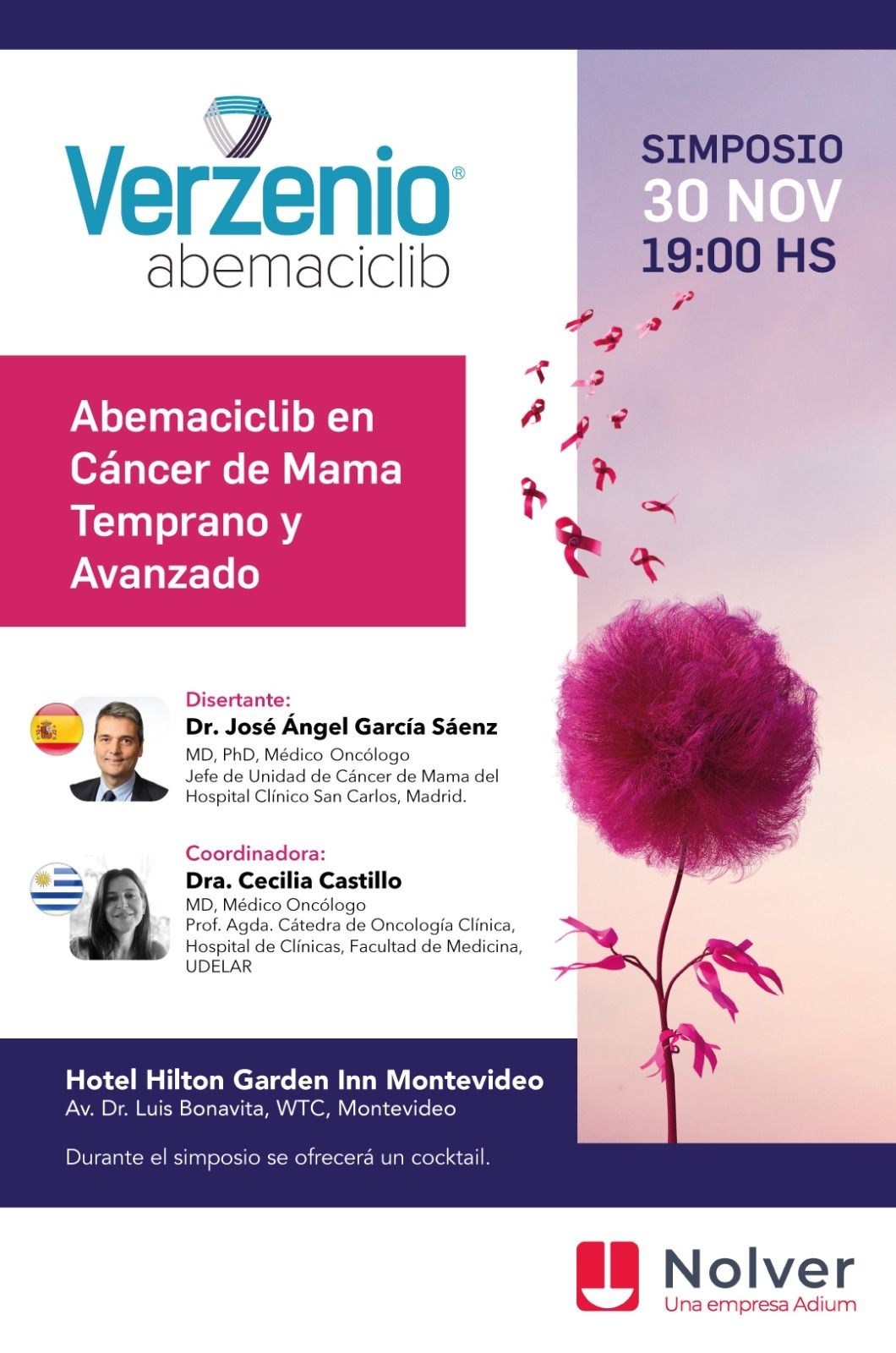 Verzenio®
abemaciclib

SIMPOSIO
30 NOV
19:00 HS

Abemaciclib en Cáncer de Mama Temprano y Avanzado

Disertante:
Dr. José Ángel García Sáenz
MD, PhD, Médico Oncólogo
Jefe de Unidad de Cáncer de Mama del Hospital Clínico San Carlos, Madrid.

Coordinadora:
Dra. Cecilia Castillo
MD, Médico Oncólogo
Prof. Agda. Cátedra de Oncología Clínica, Hospital de Clínicas, Facultad de Medicina, UDELAR

Hotel Hilton Garden Inn Montevideo
Av. Dr. Luis Bonavita, WTC, Montevideo

Durante el simposio se ofrecerá un cocktail.

Nolver
Una empresa Adium